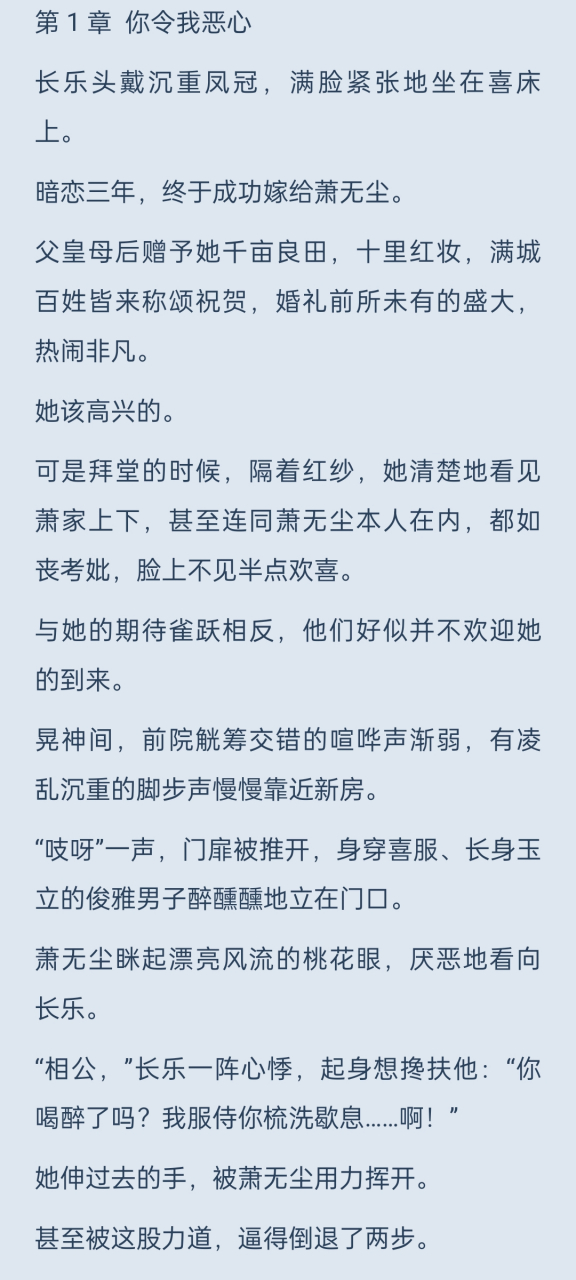 第 1 章 你令我恶心

长乐头戴沉重凤冠，满脸紧张地坐在喜床上。

暗恋三年，终于成功嫁给萧无尘。

父皇母后赠予她千亩良田，十里红妆，满城百姓皆来称颂祝贺，婚礼前所未有的盛大，热闹非凡。

她该高兴的。

可是拜堂的时候，隔着红纱，她清楚地看见萧家上下，甚至连同萧无尘本人在内，都如丧考妣，脸上不见半点欢喜。

与她的期待雀跃相反，他们好似并不欢迎她的到来。

晃神间，前院觥筹交错的喧哗声渐弱，有凌乱沉重的脚步声慢慢靠近新房。

“吱呀”一声，门扉被推开，身穿喜服、长身玉立的俊雅男子醉醺醺地立在门口。

萧无尘眯起漂亮风流的桃花眼，厌恶地看向长乐。

“相公，”长乐一阵心悸，起身想搀扶他：“你喝醉了吗？我服侍你梳洗歇息……啊！”

她伸过去的手，被萧无尘用力挥开。

甚至被这股力道，逼得倒退了两步。